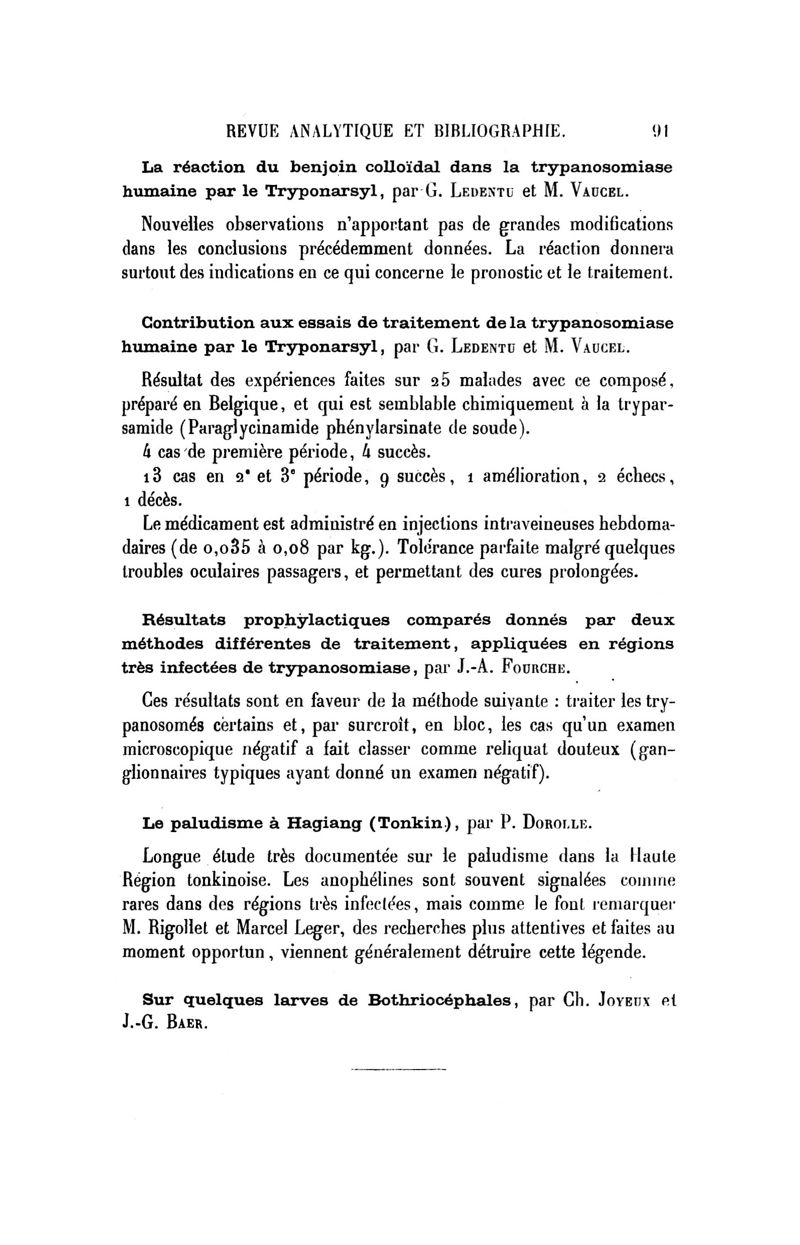 REVUE ANALYTIQUE ET BIBLIOGRAPHIE. 91

La réaction du benjoin colloïdal dans la trypanosomiase humaine par le Tryponarsyl, par G. Ledentu et M. Vaucel.

Nouvelles observations n'apportant pas de grandes modifications dans les conclusions précédemment données. La réaction donnera surtout des indications en ce qui concerne le pronostic et le traitement.

Contribution aux essais de traitement de la trypanosomiase humaine par le Tryponarsyl, par G. Ledentu et M. Vaucel.

Résultat des expériences faites sur 25 malades avec ce composé, préparé en Belgique, et qui est semblable chimiquement à la tryparsamide (Paraglycinamide phénylarsinate de soude).

4 cas de première période, 4 succès.

13 cas en 2e et 3e période, 9 succès, 1 amélioration, 2 échecs, 1 décès.

Le médicament est administré en injections intraveineuses hebdomadaires (de 0,035 à 0,08 par kg.). Tolérance parfaite malgré quelques troubles oculaires passagers, et permettant des cures prolongées.

Résultats prophylactiques comparés donnés par deux méthodes différentes de traitement, appliquées en régions très infectées de trypanosomiase, par J.-A. Fourche.

Ces résultats sont en faveur de la méthode suivante : traiter les trypanosomés certains et, par surcroît, en bloc, les cas qu'un examen microscopique négatif a fait classer comme reliquat douteux (ganglionnaires typiques ayant donné un examen négatif).

Le paludisme à Hagiang (Tonkin), par P. Dorolle.

Longue étude très documentée sur le paludisme dans la Haute Région tonkinoise. Les anophélines sont souvent signalées comme rares dans des régions très infectées, mais comme le font remarquer M. Rigollet et Marcel Leger, des recherches plus attentives et faites au moment opportun, viennent généralement détruire cette légende.

Sur quelques larves de Bothriocéphales, par Ch. Joyeux et J.-G. Baer.